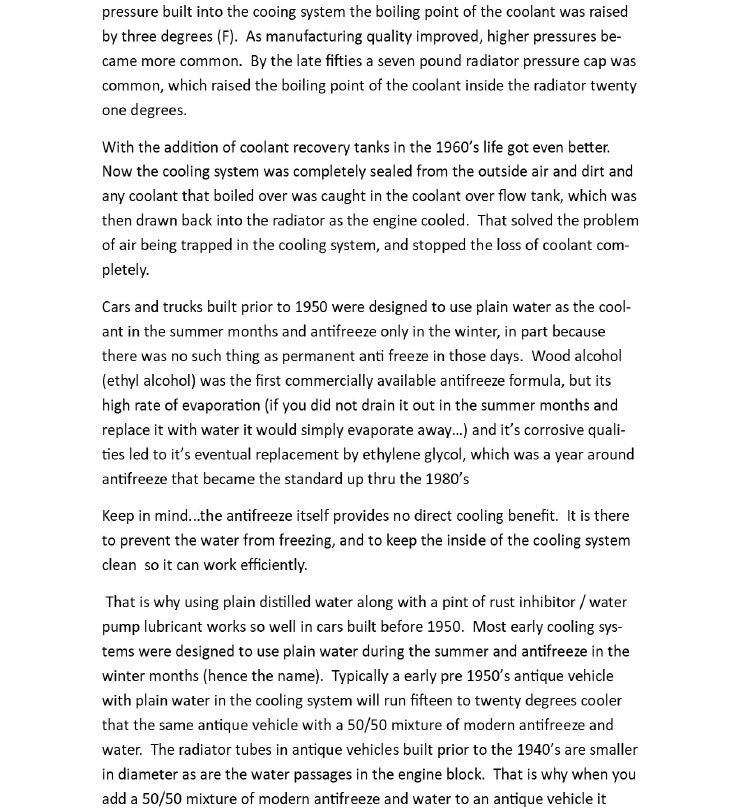 pressure built into the cooing system the boiling point of the coolant was raised by three degrees (F). As manufacturing quality improved, higher pressures became more common. By the late fifties a seven pound radiator pressure cap was common, which raised the boiling point of the coolant inside the radiator twenty one degrees.

With the addition of coolant recovery tanks in the 1960's life got even better. Now the cooling system was completely sealed from the outside air and dirt and any coolant that boiled over was caught in the coolant over flow tank, which was then drawn back into the radiator as the engine cooled. That solved the problem of air being trapped in the cooling system, and stopped the loss of coolant completely.

Cars and trucks built prior to 1950 were designed to use plain water as the coolant in the summer months and antifreeze only in the winter, in part because there was no such thing as permanent anti freeze in those days. Wood alcohol (ethyl alcohol) was the first commercially available antifreeze formula, but its high rate of evaporation (if you did not drain it out in the summer months and replace it with water it would simply evaporate away…) and it's corrosive qualities led to it's eventual replacement by ethylene glycol, which was a year around antifreeze that became the standard up thru the 1980's

Keep in mind…the antifreeze itself provides no direct cooling benefit. It is there to prevent the water from freezing, and to keep the inside of the cooling system clean so it can work efficiently.

That is why using plain distilled water along with a pint of rust inhibitor / water pump lubricant works so well in cars built before 1950. Most early cooling systems were designed to use plain water during the summer and antifreeze in the winter months (hence the name). Typically a early pre 1950's antique vehicle with plain water in the cooling system will run fifteen to twenty degrees cooler that the same antique vehicle with a 50/50 mixture of modern antifreeze and water. The radiator tubes in antique vehicles built prior to the 1940's are smaller in diameter as are the water passages in the engine block. That is why when you add a 50/50 mixture of modern antifreeze and water to an antique vehicle it